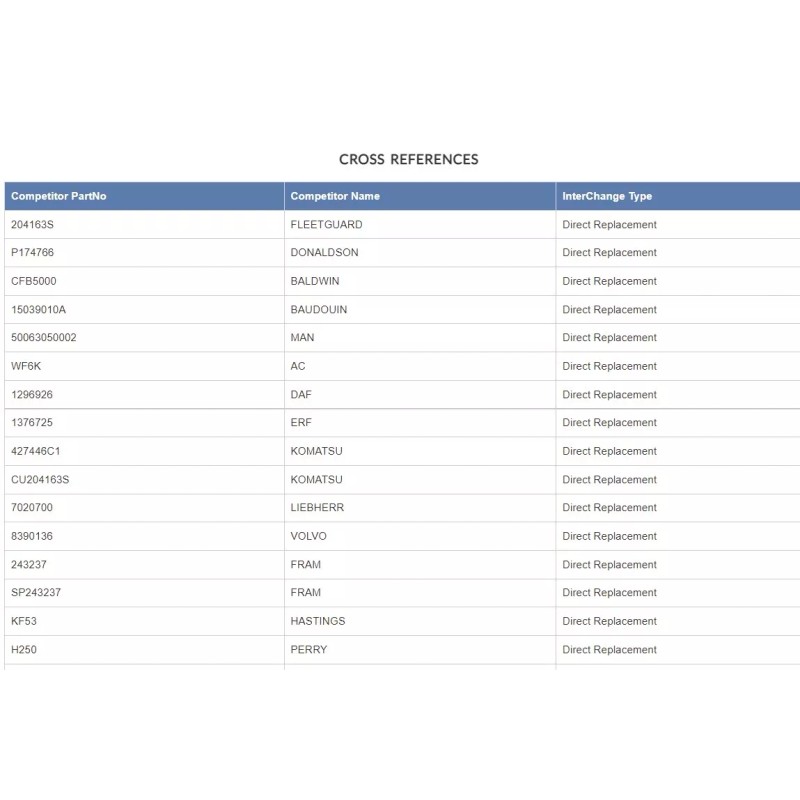 CROSS REFERENCES

| Competitor PartNo | Competitor Name | InterChange Type |
|---|---|---|
| 204163S | FLEETGUARD | Direct Replacement |
| P174766 | DONALDSON | Direct Replacement |
| CFB5000 | BALDWIN | Direct Replacement |
| 15039010A | BAUDOUIN | Direct Replacement |
| 50063050002 | MAN | Direct Replacement |
| WF6K | AC | Direct Replacement |
| 1296926 | DAF | Direct Replacement |
| 1376725 | ERF | Direct Replacement |
| 427446C1 | KOMATSU | Direct Replacement |
| CU204163S | KOMATSU | Direct Replacement |
| 7020700 | LIEBHERR | Direct Replacement |
| 8390136 | VOLVO | Direct Replacement |
| 243237 | FRAM | Direct Replacement |
| SP243237 | FRAM | Direct Replacement |
| KF53 | HASTINGS | Direct Replacement |
| H250 | PERRY | Direct Replacement |